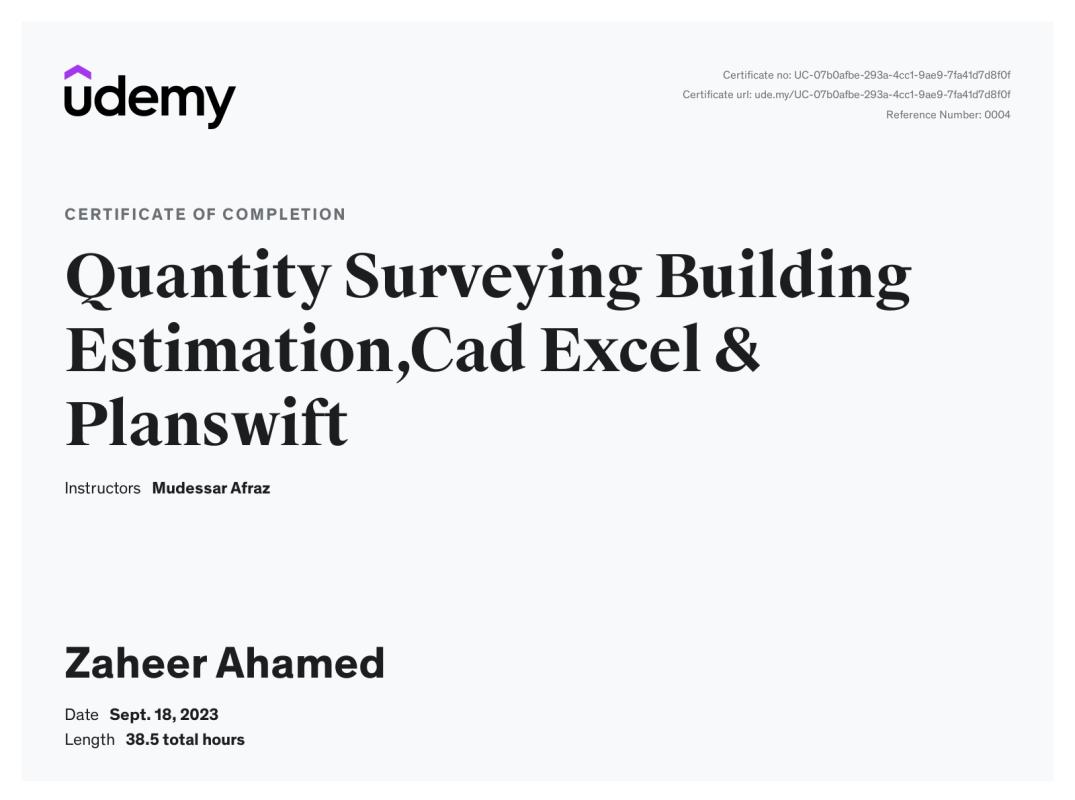 udemy

Certificate no: UC-07b0afbe-293a-4cc1-9ae9-7fa41d7d8f0f
Certificate url: ude.my/UC-07b0afbe-293a-4cc1-9ae9-7fa41d7d8f0f
Reference Number: 0004

CERTIFICATE OF COMPLETION

Quantity Surveying Building Estimation,Cad Excel & Planswift

Instructors Mudessar Afraz

Zaheer Ahamed

Date Sept. 18, 2023
Length 38.5 total hours